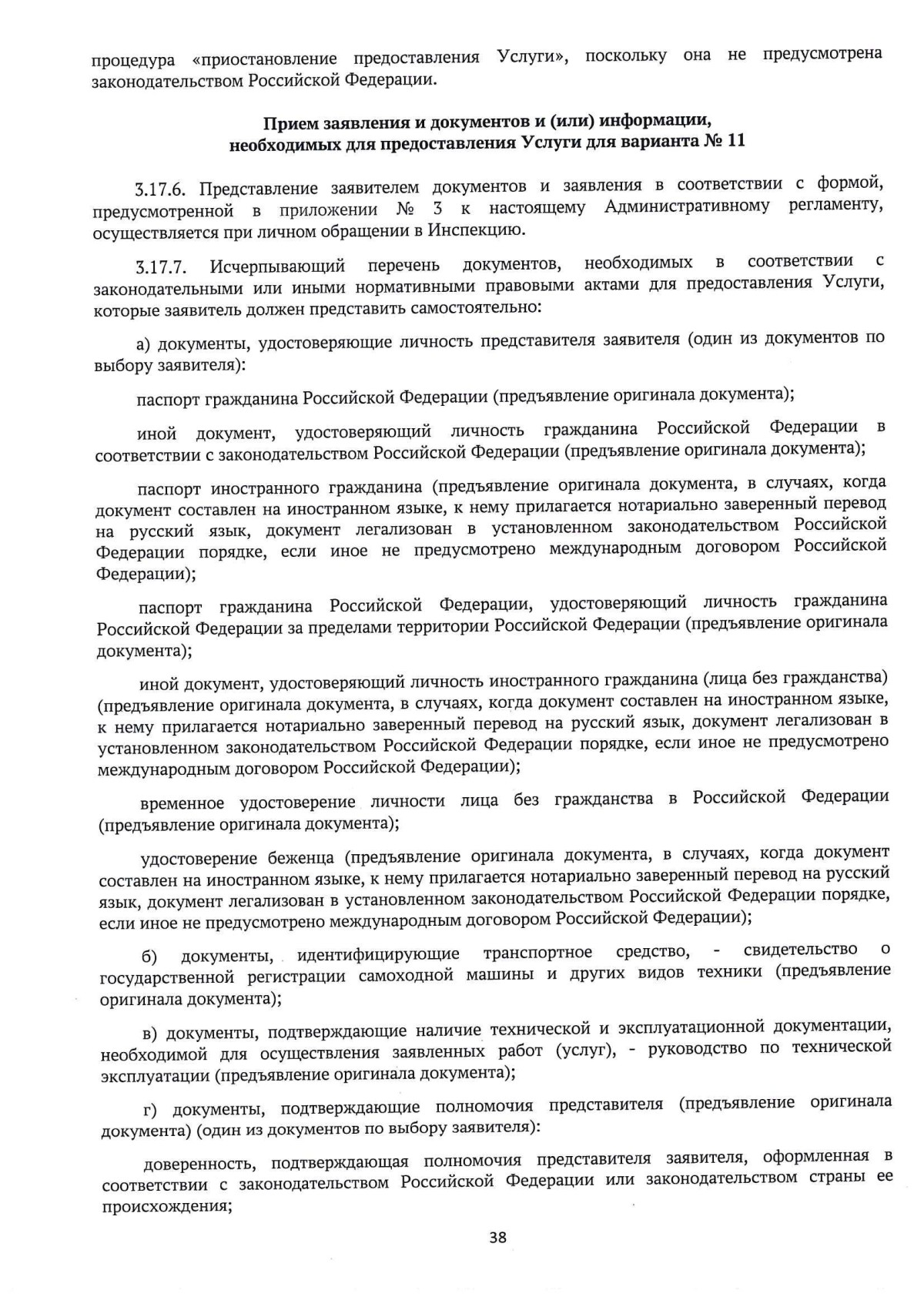 процедура «приостановление предоставления Услуги», поскольку она не предусмотрена законодательством Российской Федерации.

Прием заявления и документов и (или) информации, необходимых для предоставления Услуги для варианта № 11

3.17.6. Представление заявителем документов и заявления в соответствии с формой, предусмотренной в приложении № 3 к настоящему Административному регламенту, осуществляется при личном обращении в Инспекцию.

3.17.7. Исчерпывающий перечень документов, необходимых в соответствии с законодательными или иными нормативными правовыми актами для предоставления Услуги, которые заявитель должен представить самостоятельно:

а) документы, удостоверяющие личность представителя заявителя (один из документов по выбору заявителя):

паспорт гражданина Российской Федерации (предъявление оригинала документа);

иной документ, удостоверяющий личность гражданина Российской Федерации в соответствии с законодательством Российской Федерации (предъявление оригинала документа);

паспорт иностранного гражданина (предъявление оригинала документа, в случаях, когда документ составлен на иностранном языке, к нему прилагается нотариально заверенный перевод на русский язык, документ легализован в установленном законодательством Российской Федерации порядке, если иное не предусмотрено международным договором Российской Федерации);

паспорт гражданина Российской Федерации, удостоверяющий личность гражданина Российской Федерации за пределами территории Российской Федерации (предъявление оригинала документа);

иной документ, удостоверяющий личность иностранного гражданина (лица без гражданства) (предъявление оригинала документа, в случаях, когда документ составлен на иностранном языке, к нему прилагается нотариально заверенный перевод на русский язык, документ легализован в установленном законодательством Российской Федерации порядке, если иное не предусмотрено международным договором Российской Федерации);

временное удостоверение личности лица без гражданства в Российской Федерации (предъявление оригинала документа);

удостоверение беженца (предъявление оригинала документа, в случаях, когда документ составлен на иностранном языке, к нему прилагается нотариально заверенный перевод на русский язык, документ легализован в установленном законодательством Российской Федерации порядке, если иное не предусмотрено международным договором Российской Федерации);

б) документы, идентифицирующие транспортное средство, - свидетельство о государственной регистрации самоходной машины и других видов техники (предъявление оригинала документа);

в) документы, подтверждающие наличие технической и эксплуатационной документации, необходимой для осуществления заявленных работ (услуг), - руководство по технической эксплуатации (предъявление оригинала документа);

г) документы, подтверждающие полномочия представителя (предъявление оригинала документа) (один из документов по выбору заявителя):

доверенность, подтверждающая полномочия представителя заявителя, оформленная в соответствии с законодательством Российской Федерации или законодательством страны ее происхождения;

38